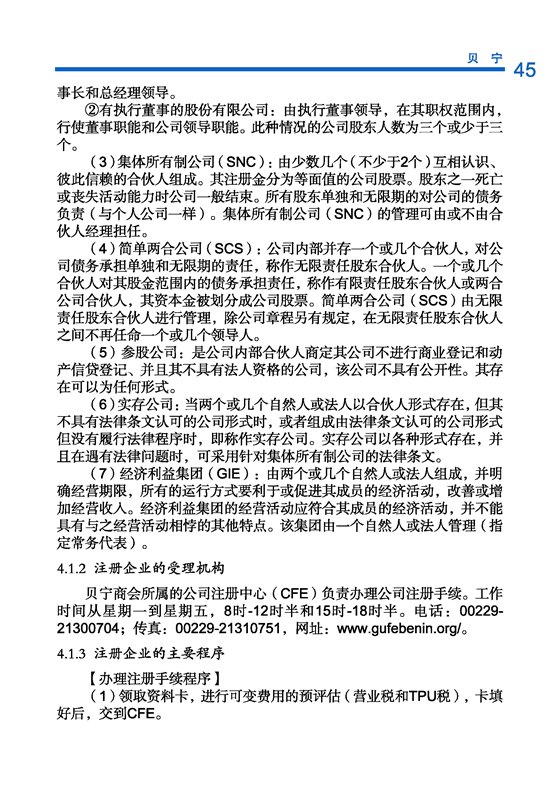 贝 宁 45

事长和总经理领导。

②有执行董事的股份有限公司：由执行董事领导，在其职权范围内，行使董事职能和公司领导职能。此种情况的公司股东人数为三个或少于三个。

（3）集体所有制公司（SNC）：由少数几个（不少于2个）互相认识、彼此信赖的合伙人组成。其注册金分为等面值的公司股票。股东之一死亡或丧失活动能力时公司一般结束。所有股东单独和无限期的对公司的债务负责（与个人公司一样）。集体所有制公司（SNC）的管理可由或不由合伙人经理担任。

（4）简单两合公司（SCS）：公司内部并存一个或几个合伙人，对公司债务承担单独和无限期的责任，称作无限责任股东合伙人。一个或几个合伙人对其股金范围内的债务承担责任，称作有限责任股东合伙人或两合公司合伙人，其资本金被划分成公司股票。简单两合公司（SCS）由无限责任股东合伙人进行管理，除公司章程另有规定，在无限责任股东合伙人之间不再任命一个或几个领导人。

（5）参股公司：是公司内部合伙人商定其公司不进行商业登记和动产信贷登记、并且其不具有法人资格的公司，该公司不具有公开性。其存在可以为任何形式。

（6）实存公司：当两个或几个自然人或法人以合伙人形式存在，但其不具有法律条文认可的公司形式时，或者组成由法律条文认可的公司形式但没有履行法律程序时，即称作实存公司。实存公司以各种形式存在，并且在遇有法律问题时，可采用针对集体所有制公司的法律条文。

（7）经济利益集团（GIE）：由两个或几个自然人或法人组成，并明确经营期限，所有的运行方式要利于或促进其成员的经济活动，改善或增加经营收入。经济利益集团的经营活动应符合其成员的经济活动，并不能具有与之经营活动相悖的其他特点。该集团由一个自然人或法人管理（指定常务代表）。

4.1.2 注册企业的受理机构

贝宁商会所属的公司注册中心（CFE）负责办理公司注册手续。工作时间从星期一到星期五，8时-12时半和15时-18时半。电话：00229-21300704；传真：00229-21310751，网址：www.gufebenin.org/。

4.1.3 注册企业的主要程序

【办理注册手续程序】

（1）领取资料卡，进行可变费用的预评估（营业税和TPU税），卡填好后，交到CFE。